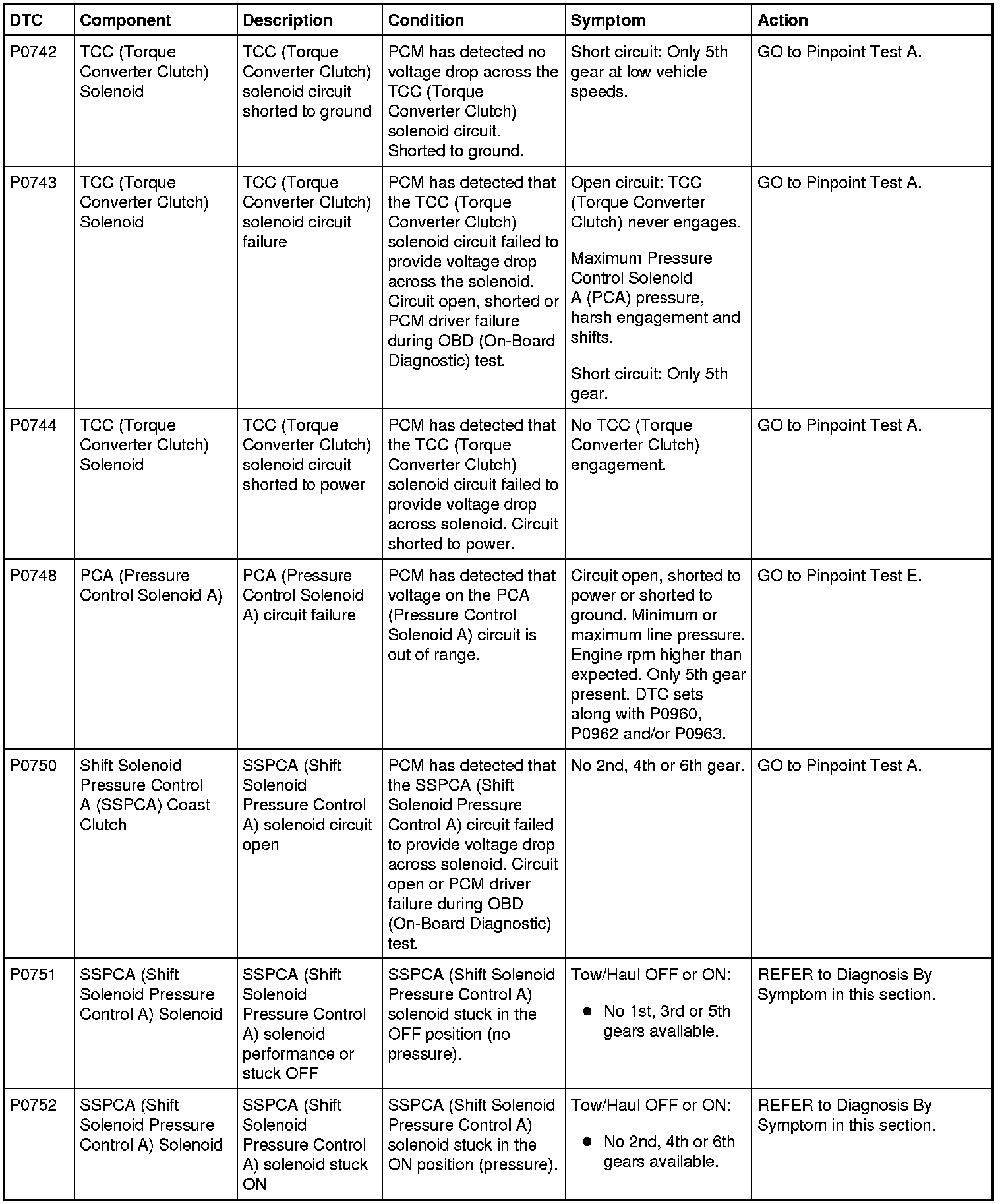 | DTC | Component | Description | Condition | Symptom | Action |
|---|---|---|---|---|---|
| P0742 | TCC (Torque Converter Clutch) Solenoid | TCC (Torque Converter Clutch) solenoid circuit shorted to ground | PCM has detected no voltage drop across the TCC (Torque Converter Clutch) solenoid circuit. Shorted to ground. | Short circuit: Only 5th gear at low vehicle speeds. | GO to Pinpoint Test A. |
| P0743 | TCC (Torque Converter Clutch) Solenoid | TCC (Torque Converter Clutch) solenoid circuit failure | PCM has detected that the TCC (Torque Converter Clutch) solenoid circuit failed to provide voltage drop across the solenoid. Circuit open, shorted or PCM driver failure during OBD (On-Board Diagnostic) test. | Open circuit: TCC (Torque Converter Clutch) never engages. Maximum Pressure Control Solenoid A (PCA) pressure, harsh engagement and shifts. Short circuit: Only 5th gear. | GO to Pinpoint Test A. |
| P0744 | TCC (Torque Converter Clutch) Solenoid | TCC (Torque Converter Clutch) solenoid circuit shorted to power | PCM has detected that the TCC (Torque Converter Clutch) solenoid circuit failed to provide voltage drop across solenoid. Circuit shorted to power. | No TCC (Torque Converter Clutch) engagement. | GO to Pinpoint Test A. |
| P0748 | PCA (Pressure Control Solenoid A) | PCA (Pressure Control Solenoid A) circuit failure | PCM has detected that voltage on the PCA (Pressure Control Solenoid A) circuit is out of range. | Circuit open, shorted to power or shorted to ground. Minimum or maximum line pressure. Engine rpm higher than expected. Only 5th gear present. DTC sets along with P0960, P0962 and/or P0963. | GO to Pinpoint Test E. |
| P0750 | Shift Solenoid Pressure Control A (SSPCA) Coast Clutch | SSPCA (Shift Solenoid Pressure Control A) solenoid circuit open | PCM has detected that the SSPCA (Shift Solenoid Pressure Control A) circuit failed to provide voltage drop across solenoid. Circuit open or PCM driver failure during OBD (On-Board Diagnostic) test. | No 2nd, 4th or 6th gear. | GO to Pinpoint Test A. |
| P0751 | SSPCA (Shift Solenoid Pressure Control A) Solenoid | SSPCA (Shift Solenoid Pressure Control A) solenoid performance or stuck OFF | SSPCA (Shift Solenoid Pressure Control A) solenoid stuck in the OFF position (no pressure). | Tow/Haul OFF or ON: • No 1st, 3rd or 5th gears available. | REFER to Diagnosis By Symptom in this section. |
| P0752 | SSPCA (Shift Solenoid Pressure Control A) Solenoid | SSPCA (Shift Solenoid Pressure Control A) solenoid stuck ON | SSPCA (Shift Solenoid Pressure Control A) solenoid stuck in the ON position (pressure). | Tow/Haul OFF or ON: • No 2nd, 4th or 6th gears available. | REFER to Diagnosis By Symptom in this section. |